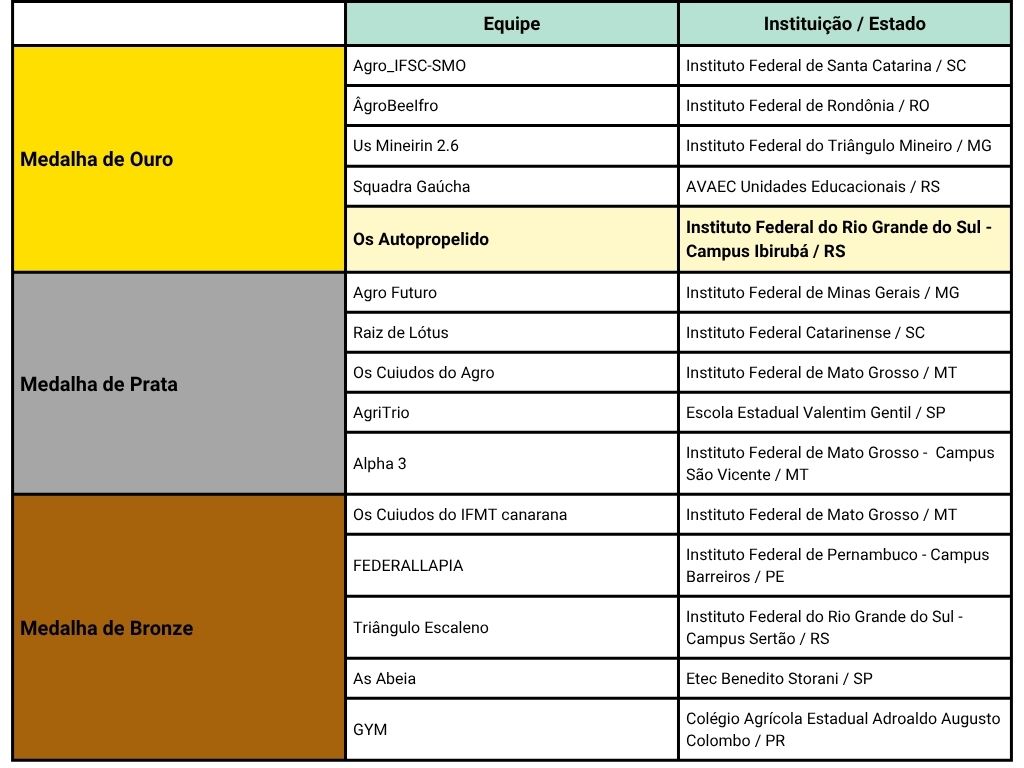 | | Equipe | Instituição / Estado |
|---|---|---|
| Medalha de Ouro | Agro_IFSC-SMO | Instituto Federal de Santa Catarina / SC |
| | ÂgroBeeIfro | Instituto Federal de Rondônia / RO |
| | Us Mineirin 2.6 | Instituto Federal do Triângulo Mineiro / MG |
| | Squadra Gaúcha | AVAEC Unidades Educacionais / RS |
| | Os Autopropelido | Instituto Federal do Rio Grande do Sul - Campus Ibirubá / RS |
| Medalha de Prata | Agro Futuro | Instituto Federal de Minas Gerais / MG |
| | Raiz de Lótus | Instituto Federal Catarinense / SC |
| | Os Cuiudos do Agro | Instituto Federal de Mato Grosso / MT |
| | AgriTrio | Escola Estadual Valentim Gentil / SP |
| | Alpha 3 | Instituto Federal de Mato Grosso - Campus São Vicente / MT |
| Medalha de Bronze | Os Cuiudos do IFMT canarana | Instituto Federal de Mato Grosso / MT |
| | FEDERALLAPIA | Instituto Federal de Pernambuco - Campus Barreiros / PE |
| | Triângulo Escaleno | Instituto Federal do Rio Grande do Sul - Campus Sertão / RS |
| | As Abeia | Etec Benedito Storani / SP |
| | GYM | Colégio Agrícola Estadual Adroaldo Augusto Colombo / PR |